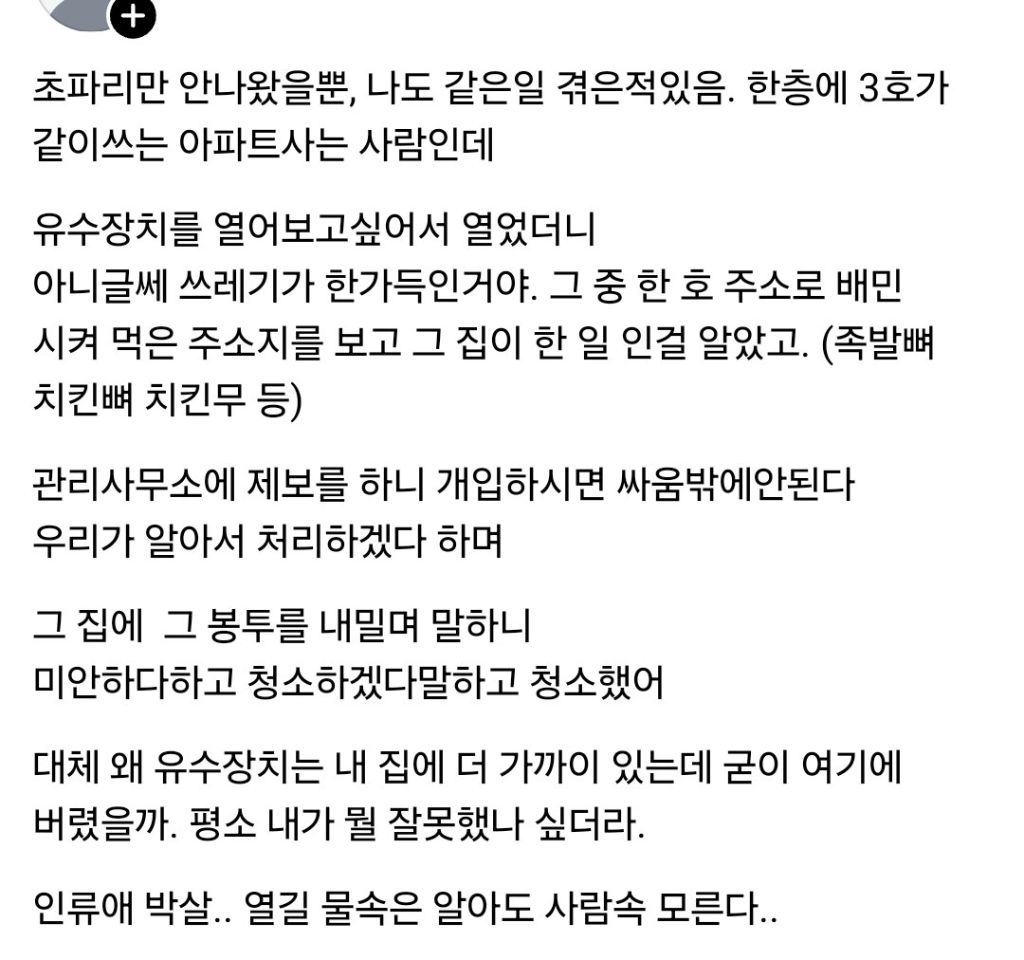 초파리만 안나왔을뿐, 나도 같은일 겪은적있음. 한층에 3호가 같이쓰는 아파트사는 사람인데

유수장치를 열어보고싶어서 열었더니
아니글쎄 쓰레기가 한가득인거야. 그 중 한 호 주소로 배민 시켜 먹은 주소지를 보고 그 집이 한 일 인걸 알았고. (족발뼈 치킨뼈 치킨무 등)

관리사무소에 제보를 하니 개입하시면 싸움밖에안된다
우리가 알아서 처리하겠다 하며

그 집에  그 봉투를 내밀며 말하니
미안하다하고 청소하겠다말하고 청소했어

대체 왜 유수장치는 내 집에 더 가까이 있는데 굳이 여기에 버렸을까. 평소 내가 뭘 잘못했나 싶더라.

인류애 박살.. 열길 물속은 알아도 사람속 모른다..